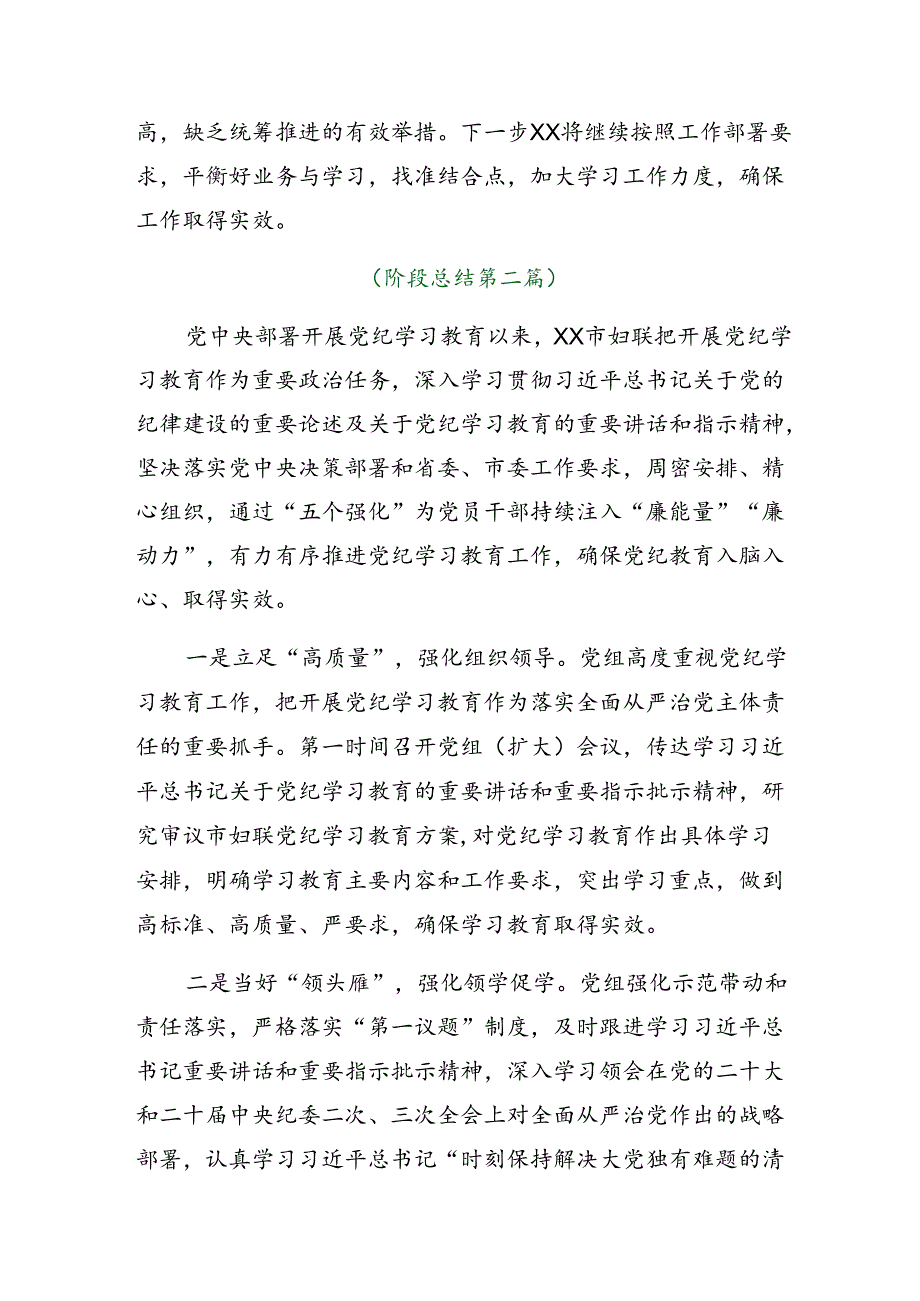 高，缺乏统筹推进的有效举措。下一步XX将继续按照工作部署要求，平衡好业务与学习，找准结合点，加大学习工作力度，确保工作取得实效。

（阶段总结第二篇）

党中央部署开展党纪学习教育以来，XX市妇联把开展党纪学习教育作为重要政治任务，深入学习贯彻习近平总书记关于党的纪律建设的重要论述及关于党纪学习教育的重要讲话和指示精神，坚决落实党中央决策部署和省委、市委工作要求，周密安排、精心组织，通过“五个强化”为党员干部持续注入“廉能量”“廉动力”，有力有序推进党纪学习教育工作，确保党纪教育入脑入心、取得实效。

一是立足“高质量”，强化组织领导。党组高度重视党纪学习教育工作，把开展党纪学习教育作为落实全面从严治党主体责任的重要抓手。第一时间召开党组（扩大）会议，传达学习习近平总书记关于党纪学习教育的重要讲话和重要指示批示精神，研究审议市妇联党纪学习教育方案，对党纪学习教育作出具体学习安排，明确学习教育主要内容和工作要求，突出学习重点，做到高标准、高质量、严要求，确保学习教育取得实效。

二是当好“领头雁”，强化领学促学。党组强化示范带动和责任落实，严格落实“第一议题”制度，及时跟进学习习近平总书记重要讲话和重要指示批示精神，深入学习领会在党的二十大和二十届中央纪委二次、三次全会上对全面从严治党作出的战略部署，认真学习习近平总书记“时刻保持解决大党独有难题的清